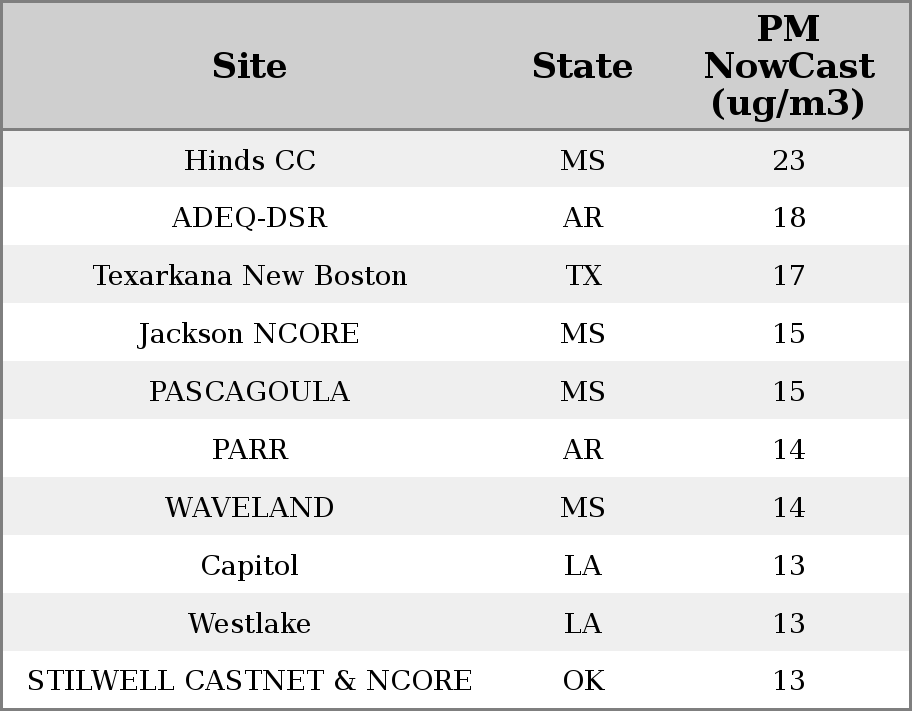 | Site | State | PM NowCast (ug/m3) |
|---|---|---|
| Hinds CC | MS | 23 |
| ADEQ-DSR | AR | 18 |
| Texarkana New Boston | TX | 17 |
| Jackson NCORE | MS | 15 |
| PASCAGOULA | MS | 15 |
| PARR | AR | 14 |
| WAVELAND | MS | 14 |
| Capitol | LA | 13 |
| Westlake | LA | 13 |
| STILWELL CASTNET & NCORE | OK | 13 |